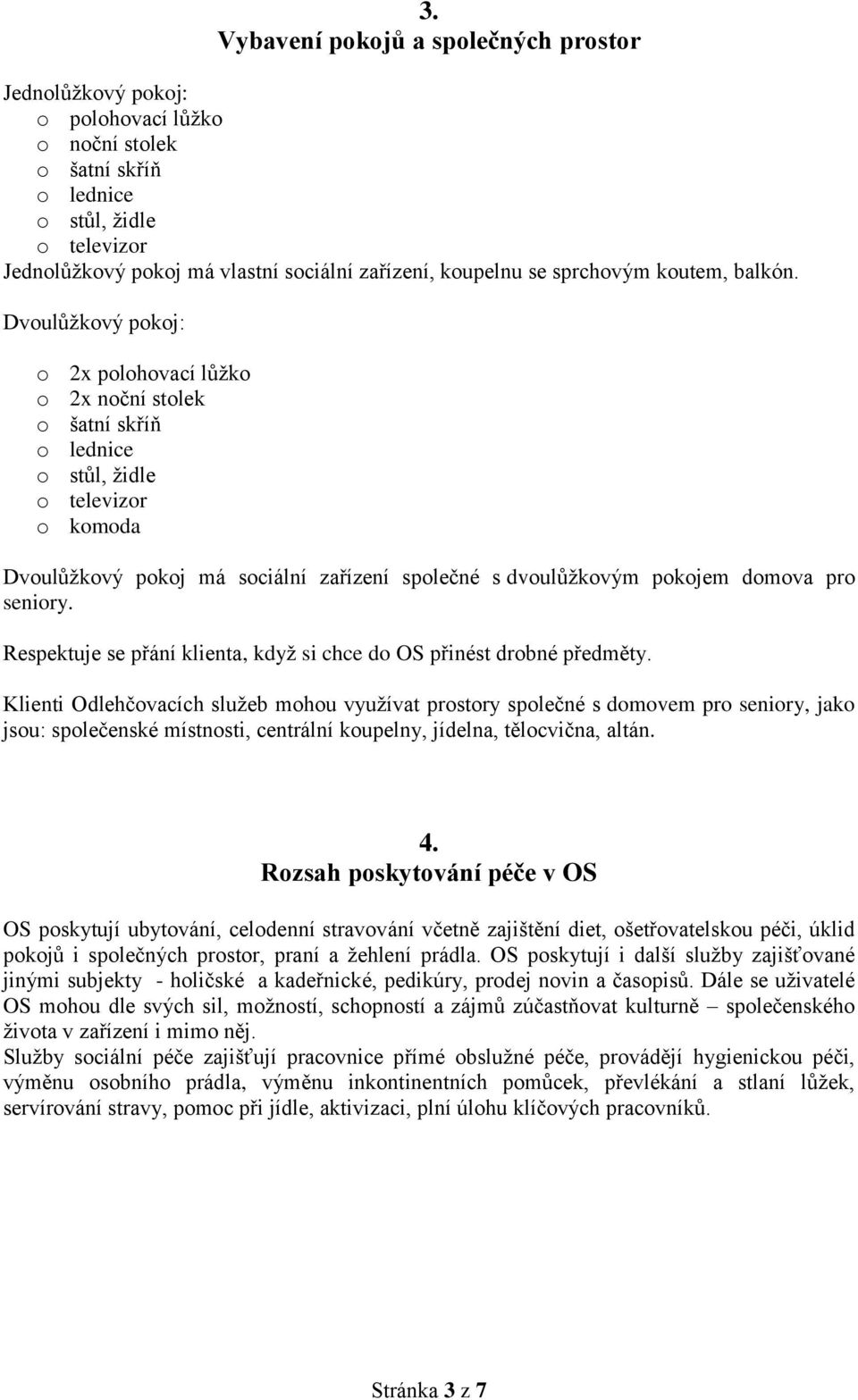 3.
Vybavení pokojů a společných prostor

Jednolůžkový pokoj:
o polohovací lůžko
o noční stolek
o šatní skříň
o lednice
o stůl, židle
o televizor
Jednolůžkový pokoj má vlastní sociální zařízení, koupelnu se sprchovým koutem, balkón.
Dvoulůžkový pokoj:

o 2x polohovací lůžko
o 2x noční stolek
o šatní skříň
o lednice
o stůl, židle
o televizor
o komoda

Dvoulůžkový pokoj má sociální zařízení společné s dvoulůžkovým pokojem domova pro seniory.

Respektuje se přání klienta, když si chce do OS přinést drobné předměty.

Klienti Odlehčovacích služeb mohou využívat prostory společné s domovem pro seniory, jako jsou: společenské místnosti, centrální koupelny, jídelna, tělocvična, altán.

4.
Rozsah poskytování péče v OS

OS poskytují ubytování, celodenní stravování včetně zajištění diet, ošetřovatelskou péči, úklid pokojů i společných prostor, praní a žehlení prádla. OS poskytují i další služby zajišťované jinými subjekty - holičské a kadeřnické, pedikúry, prodej novin a časopisů. Dále se uživatelé OS mohou dle svých sil, možností, schopností a zájmů zúčastňovat kulturně – společenského života v zařízení i mimo něj.
Služby sociální péče zajišťují pracovnice přímé obslužné péče, provádějí hygienickou péči, výměnu osobního prádla, výměnu inkontinentních pomůcek, převlékání a stlaní lůžek, servírování stravy, pomoc při jídle, aktivizaci, plní úlohu klíčových pracovníků.

Stránka 3 z 7